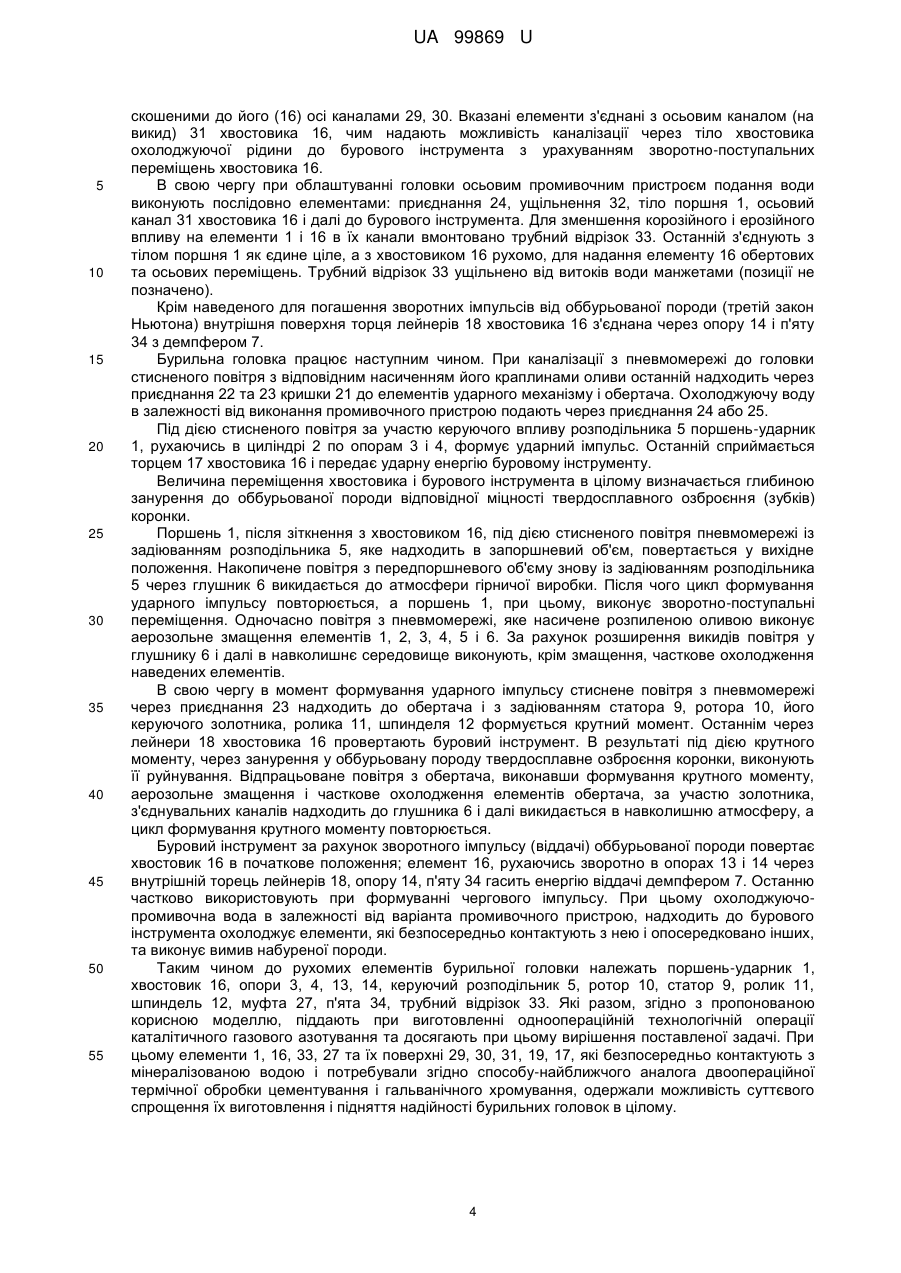 UA 99869 U

скошеними до його (16) осі каналами 29, 30. Вказані елементи з'єднані з осьовим каналом (на викид) 31 хвостовика 16, чим надають можливість каналізації через тіло хвостовика охолоджуючої рідини до бурового інструмента з урахуванням зворотно-поступальних переміщень хвостовика 16.

5 В свою чергу при облаштуванні головки осьовим промивочним пристроєм подання води виконують послідовно елементами: приєднання 24, ущільнення 32, тіло поршня 1, осьовий канал 31 хвостовика 16 і далі до бурового інструмента. Для зменшення корозійного і ерозійного впливу на елементи 1 і 16 в їх канали вмонтовано трубний відрізок 33. Останній з'єднують з тілом поршня 1 як єдине ціле, а з хвостовиком 16 рухомо, для надання елементу 16 обертових 10 та осьових переміщень. Трубний відрізок 33 ущільнено від витоків води манжетами (позиції не позначено).

Крім наведеного для погашення зворотних імпульсів від оббурьованої породи (третій закон Ньютона) внутрішня поверхня торця лейнерів 18 хвостовика 16 з'єднана через опору 14 і п'яту 34 з демпфером 7.

15 Бурильна головка працює наступним чином. При каналізації з пневмомережі до головки стисненого повітря з відповідним насиченням його краплинами оливи останній надходить через приєднання 22 та 23 кришки 21 до елементів ударного механізму і обертача. Охолоджуючу воду в залежності від виконання промивочного пристрою подають через приєднання 24 або 25.

Під дією стисненого повітря за участю керуючого впливу розподільника 5 поршень-ударник 20 1, рухаючись в циліндрі 2 по опорам 3 і 4, формує ударний імпульс. Останній сприймається торцем 17 хвостовика 16 і передає ударну енергію буровому інструменту.

Величина переміщення хвостовика і бурового інструмента в цілому визначається глибиною занурення до оббурьованої породи відповідної міцності твердосплавного озброєння (зубків) коронки.

25 Поршень 1, після зіткнення з хвостовиком 16, під дією стисненого повітря пневмомережі із задіюванням розподільника 5, яке надходить в запоршневий об'єм, повертається у вихідне положення. Накопичене повітря з передпоршневого об'єму знову із задіюванням розподільника 5 через глушник 6 викидається до атмосфери гірничої виробки. Після чого цикл формування ударного імпульсу повторюється, а поршень 1, при цьому, виконує зворотно-поступальні 30 переміщення. Одночасно повітря з пневмомережі, яке насичене розпиленою оливою виконує аерозольне змащення елементів 1, 2, 3, 4, 5 і 6. За рахунок розширення викидів повітря у глушнику 6 і далі в навколишнє середовище виконують, крім змащення, часткове охолодження наведених елементів.

В свою чергу в момент формування ударного імпульсу стиснене повітря з пневмомережі 35 через приєднання 23 надходить до обертача і з задіюванням статора 9, ротора 10, його керуючого золотника, ролика 11, шпинделя 12 формується крутний момент. Останнім через лейнери 18 хвостовика 16 провертають буровий інструмент. В результаті під дією крутного моменту, через занурення у оббурьовану породу твердосплавне озброєння коронки, виконують її руйнування. Відпрацьоване повітря з обертача, виконавши формування крутного моменту, 40 аерозольне змащення і часткове охолодження елементів обертача, за участю золотника, з'єднувальних каналів надходить до глушника 6 і далі викидається в навколишню атмосферу, а цикл формування крутного моменту повторюється.

Буровий інструмент за рахунок зворотного імпульсу (віддачі) оббурьованої породи повертає хвостовик 16 в початкове положення; елемент 16, рухаючись зворотно в опорах 13 і 14 через 45 внутрішній торець лейнерів 18, опору 14, п'яту 34 гасить енергію віддачі демпфером 7. Останню частково використовують при формуванні чергового імпульсу. При цьому охолоджуючо-промивочна вода в залежності від варіанта промивочного пристрою, надходить до бурового інструмента охолоджує елементи, які безпосередньо контактують з нею і опосередковано інших, та виконує вимив набуреної породи.

50 Таким чином до рухомих елементів бурильної головки належать поршень-ударник 1, хвостовик 16, опори 3, 4, 13, 14, керуючий розподільник 5, ротор 10, статор 9, ролик 11, шпиндель 12, муфта 27, п'ята 34, трубний відрізок 33. Які разом, згідно з пропонованою корисною моделлю, піддають при виготовленні одноопераційній технологічній операції каталітичного газового азотування та досягають при цьому вирішення поставленої задачі. При 55 цьому елементи 1, 16, 33, 27 та їх поверхні 29, 30, 31, 19, 17, які безпосередньо контактують з мінералізованою водою і потребували згідно способу-найближчого аналога двоопераційної термічної обробки цементування і гальванічного хромування, одержали можливість суттєвого спрощення їх виготовлення і підняття надійності бурильних головок в цілому.

4